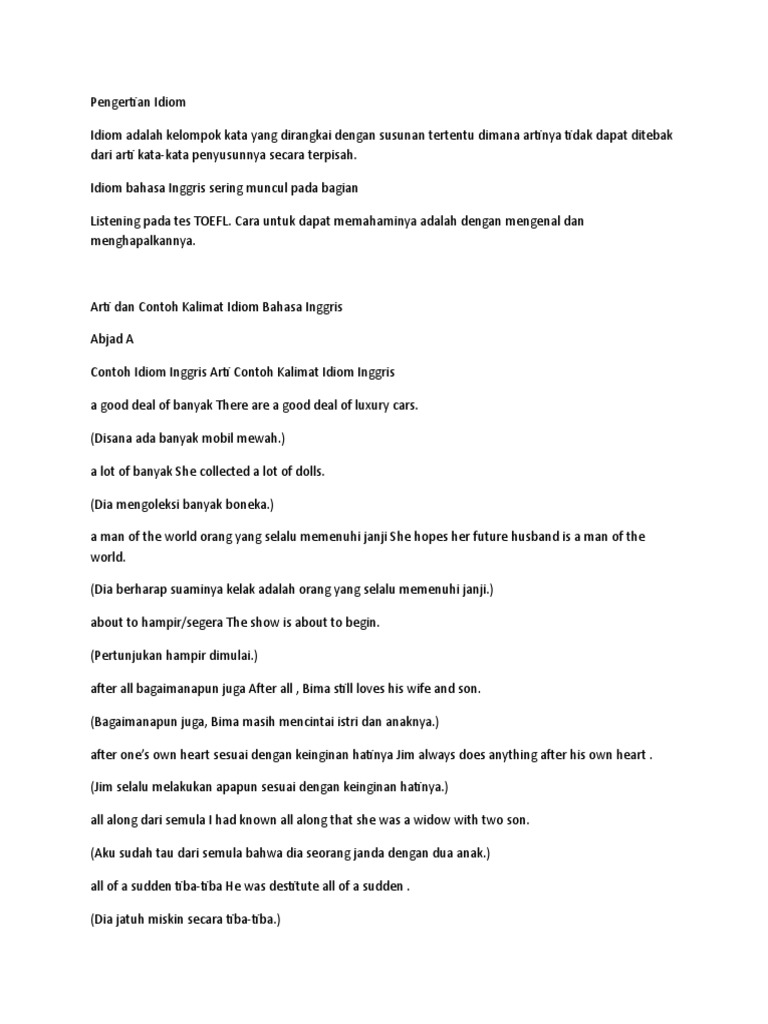 Pengertian Idiom

Idiom adalah kelompok kata yang dirangkai dengan susunan tertentu dimana artinya tidak dapat ditebak dari arti kata-kata penyusunnya secara terpisah.

Idiom bahasa Inggris sering muncul pada bagian

Listening pada tes TOEFL. Cara untuk dapat memahaminya adalah dengan mengenal dan menghapalkannya.

Arti dan Contoh Kalimat Idiom Bahasa Inggris

Abjad A

Contoh Idiom Inggris Arti Contoh Kalimat Idiom Inggris

a good deal of banyak There are a good deal of luxury cars.

(Disana ada banyak mobil mewah.)

a lot of banyak She collected a lot of dolls.

(Dia mengoleksi banyak boneka.)

a man of the world orang yang selalu memenuhi janji She hopes her future husband is a man of the world.

(Dia berharap suaminya kelak adalah orang yang selalu memenuhi janji.)

about to hampir/segera The show is about to begin.

(Pertunjukan hampir dimulai.)

after all bagaimanapun juga After all , Bima still loves his wife and son.

(Bagaimanapun juga, Bima masih mencintai istri dan anaknya.)

after one's own heart sesuai dengan keinginan hatinya Jim always does anything after his own heart .

(Jim selalu melakukan apapun sesuai dengan keinginan hatinya.)

all along dari semula I had known all along that she was a widow with two son.

(Aku sudah tau dari semula bahwa dia seorang janda dengan dua anak.)

all of a sudden tiba-tiba He was destitute all of a sudden .

(Dia jatuh miskin secara tiba-tiba.)